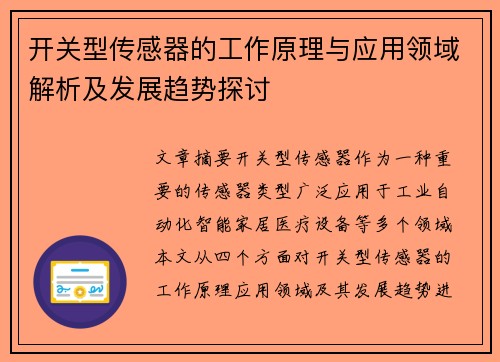 开关型传感器的工作原理与应用领域解析及发展趋势探讨

文章摘要开关型传感器作为一种重要的传感器类型广泛应用于工业自动化智能家居医疗设备等多个领域本文从四个方面对开关型传感器的工作原理应用领域及其发展趋势进